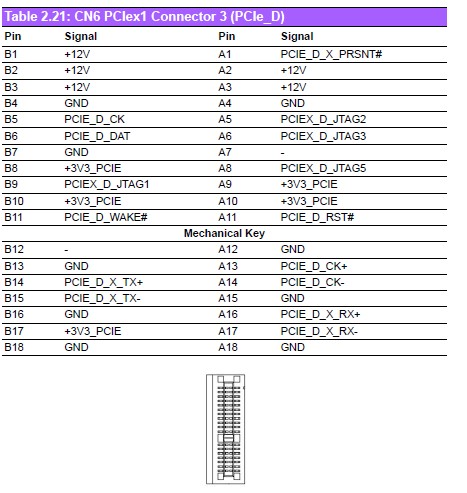 Table 2.21: CN6 PCIex1 Connector 3 (PCIe_D)

| Pin | Signal | Pin | Signal |
|---|---|---|---|
| B1 | +12V | A1 | PCIE_D_X_PRSNT# |
| B2 | +12V | A2 | +12V |
| B3 | +12V | A3 | +12V |
| B4 | GND | A4 | GND |
| B5 | PCIE_D_CK | A5 | PCIEX_D_JTAG2 |
| B6 | PCIE_D_DAT | A6 | PCIEX_D_JTAG3 |
| B7 | GND | A7 | - |
| B8 | +3V3_PCIE | A8 | PCIEX_D_JTAG5 |
| B9 | PCIEX_D_JTAG1 | A9 | +3V3_PCIE |
| B10 | +3V3_PCIE | A10 | +3V3_PCIE |
| B11 | PCIE_D_WAKE# | A11 | PCIE_D_RST# |
| Mechanical Key | | | |
| B12 | - | A12 | GND |
| B13 | GND | A13 | PCIE_D_CK+ |
| B14 | PCIE_D_X_TX+ | A14 | PCIE_D_CK- |
| B15 | PCIE_D_X_TX- | A15 | GND |
| B16 | GND | A16 | PCIE_D_X_RX+ |
| B17 | +3V3_PCIE | A17 | PCIE_D_X_RX- |
| B18 | GND | A18 | GND |